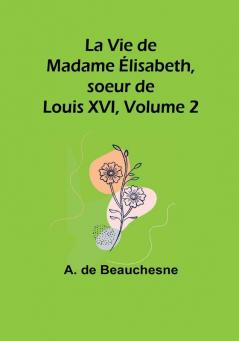 La Vie de Madame Élisabeth, soeur de Louis XVI, Volume 2

A. de Beauchesne